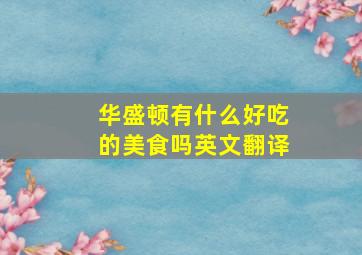 华盛顿有什么好吃的美食吗英文翻译